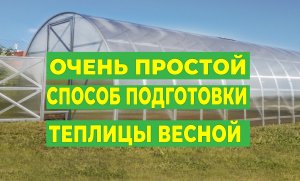 ОЧЕНЬ ПРОСТОЙ
СПОСОБ ПОДГОТОВКИ
ТЕПЛИЦЫ ВЕСНОЙ